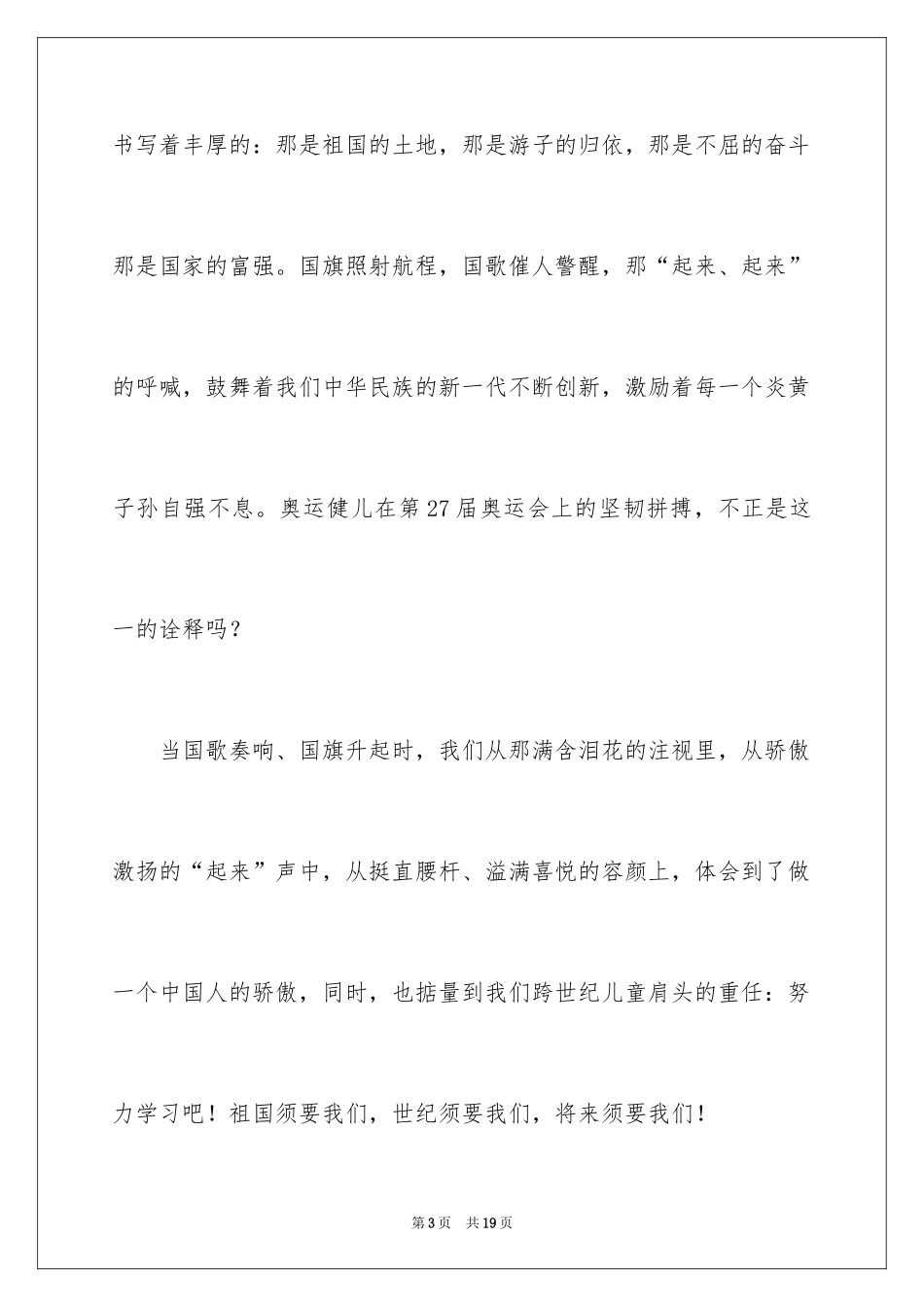 书写着丰厚的：那是祖国的土地，那是游子的归依，那是不屈的奋斗那是国家的富强。国旗照射航程，国歌催人警醒，那“起来、起来”的呼喊，鼓舞着我们中华民族的新一代不断创新，激励着每一个炎黄子孙自强不息。奥运健儿在第27届奥运会上的坚韧拼搏，不正是这一的诠释吗？

当国歌奏响、国旗升起时，我们从那满含泪花的注视里，从骄傲激扬的“起来”声中，从挺直腰杆、溢满喜悦的容颜上，体会到了做一个中国人的骄傲，同时，也掂量到我们跨世纪儿童肩头的重任：努力学习吧！祖国须要我们，世纪须要我们，将来须要我们！

第3页　共19页